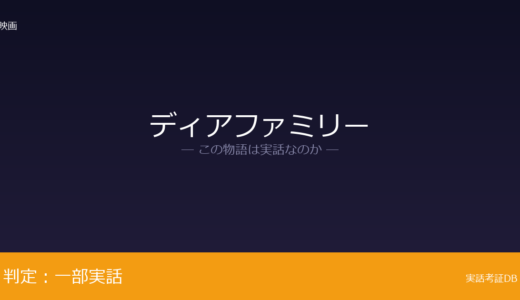 映画

ディアファミリー

— この物語は実話なのか —

判定：一部実話

実話考証DB